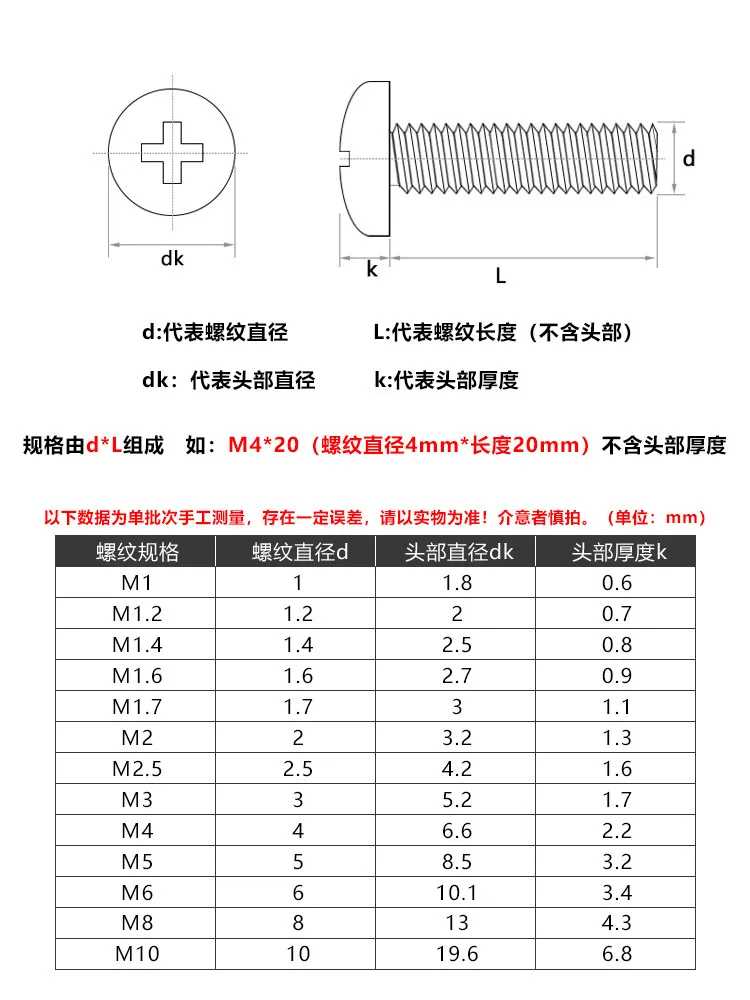 dk

d

k

L

d:代表螺纹直径

L:代表螺纹长度（不含头部）

dk：代表头部直径

k:代表头部厚度

规格由d*L组成 如：M4*20（螺纹直径4mm*长度20mm）不含头部厚度

以下数据为单批次手工测量，存在一定误差，请以实物为准！介意者慎拍。（单位：mm）

| 螺纹规格 | 螺纹直径d | 头部直径dk | 头部厚度k |
|---|---|---|---|
| M1 | 1 | 1.8 | 0.6 |
| M1.2 | 1.2 | 2 | 0.7 |
| M1.4 | 1.4 | 2.5 | 0.8 |
| M1.6 | 1.6 | 2.7 | 0.9 |
| M1.7 | 1.7 | 3 | 1.1 |
| M2 | 2 | 3.2 | 1.3 |
| M2.5 | 2.5 | 4.2 | 1.6 |
| M3 | 3 | 5.2 | 1.7 |
| M4 | 4 | 6.6 | 2.2 |
| M5 | 5 | 8.5 | 3.2 |
| M6 | 6 | 10.1 | 3.4 |
| M8 | 8 | 13 | 4.3 |
| M10 | 10 | 19.6 | 6.8 |